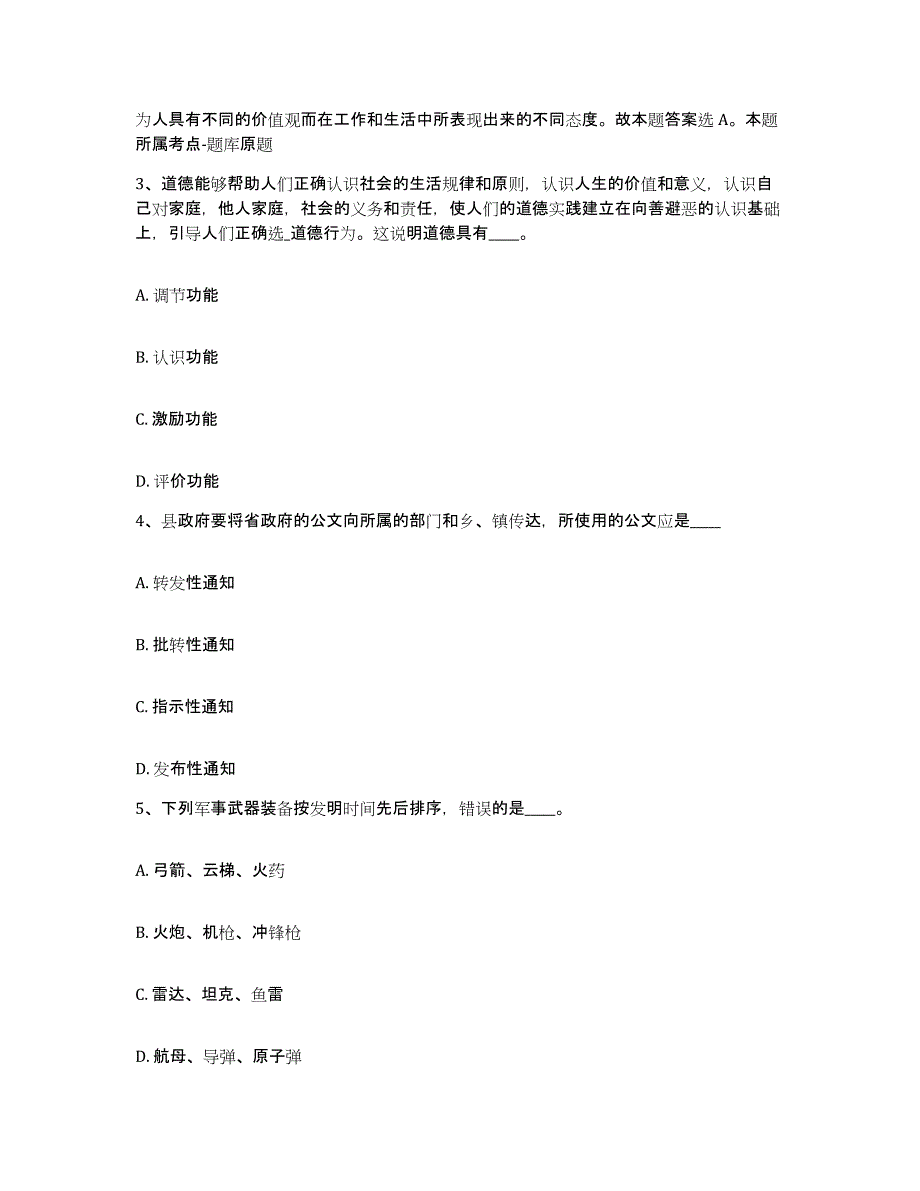 为人具有不同的价值观而在工作和生活中所表现出来的不同态度。故本题答案选 A。本题所属考点-题库原题

3、道德能够帮助人们正确认识社会的生活规律和原则，认识人生的价值和意义，认识自己对家庭，他人家庭，社会的义务和责任，使人们的道德实践建立在向善避恶的认识基础上，引导人们正确选_道德行为。这说明道德具有____。

A. 调节功能

B. 认识功能

C. 激励功能

D. 评价功能

4、县政府要将省政府的公文向所属的部门和乡、镇传达，所使用的公文应是____

A. 转发性通知

B. 批转性通知

C. 指示性通知

D. 发布性通知

5、下列军事武器装备按发明时间先后排序，错误的是____。

A. 弓箭、云梯、火药

B. 火炮、机枪、冲锋枪

C. 雷达、坦克、鱼雷

D. 航母、导弹、原子弹